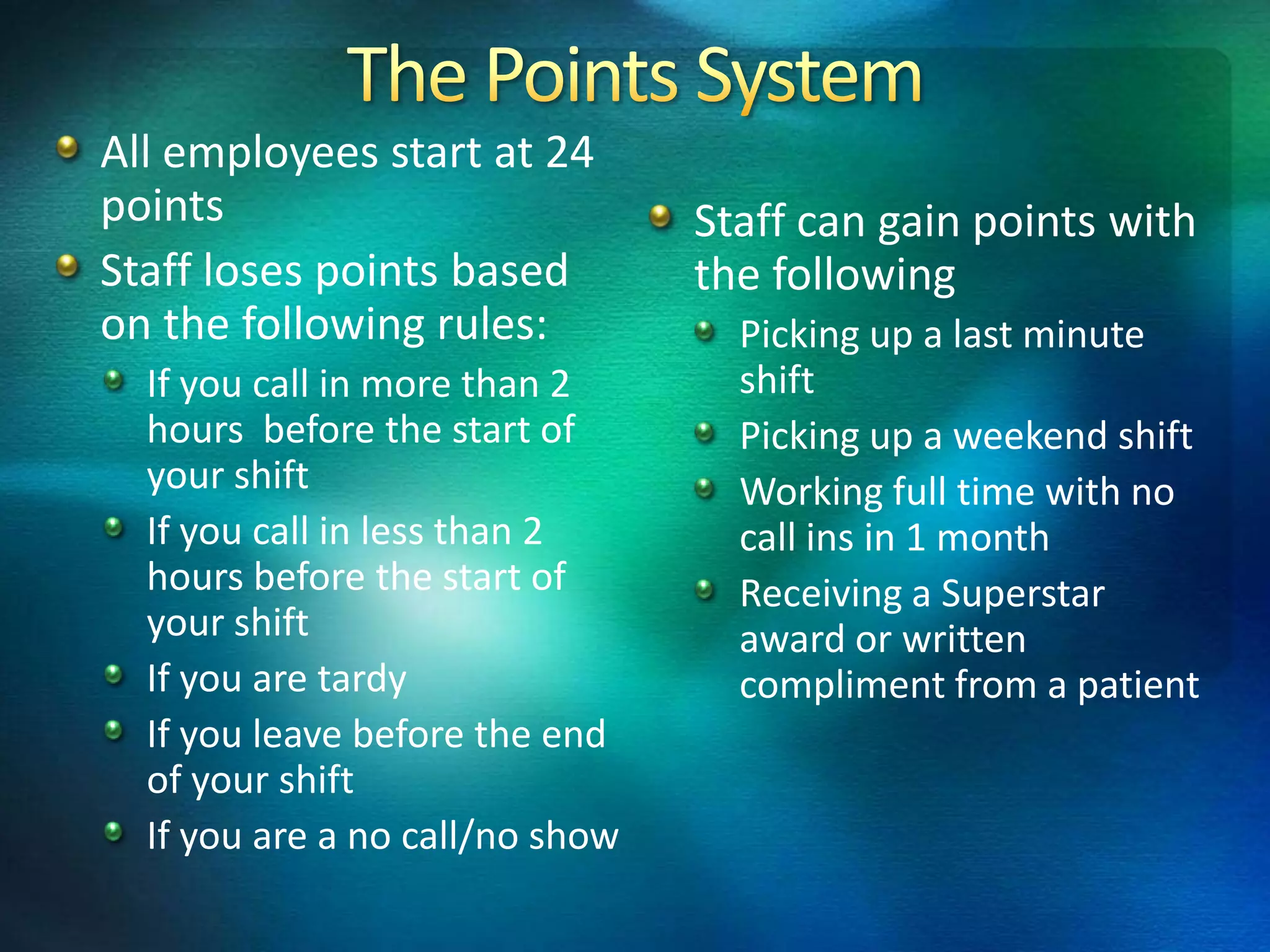 The Points System

• All employees start at 24 points
• Staff loses points based on the following rules:
• If you call in more than 2 hours  before the start of your shift
• If you call in less than 2 hours before the start of your shift
• If you are tardy
• If you leave before the end of your shift
• If you are a no call/no show

• Staff can gain points with the following
• Picking up a last minute shift
• Picking up a weekend shift
• Working full time with no call ins in 1 month
• Receiving a Superstar award or written compliment from a patient